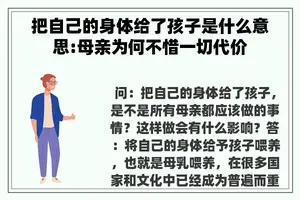 把自己的身体给了孩子是什么意思:母亲为何不惜一切代价

问：把自己的身体给了孩子，是不是所有母亲都应该做的事情？这样做会有什么影响？答：将自己的身体给予孩子喂养，也就是母乳喂养，在很多国家和文化中已经成为普遍而重